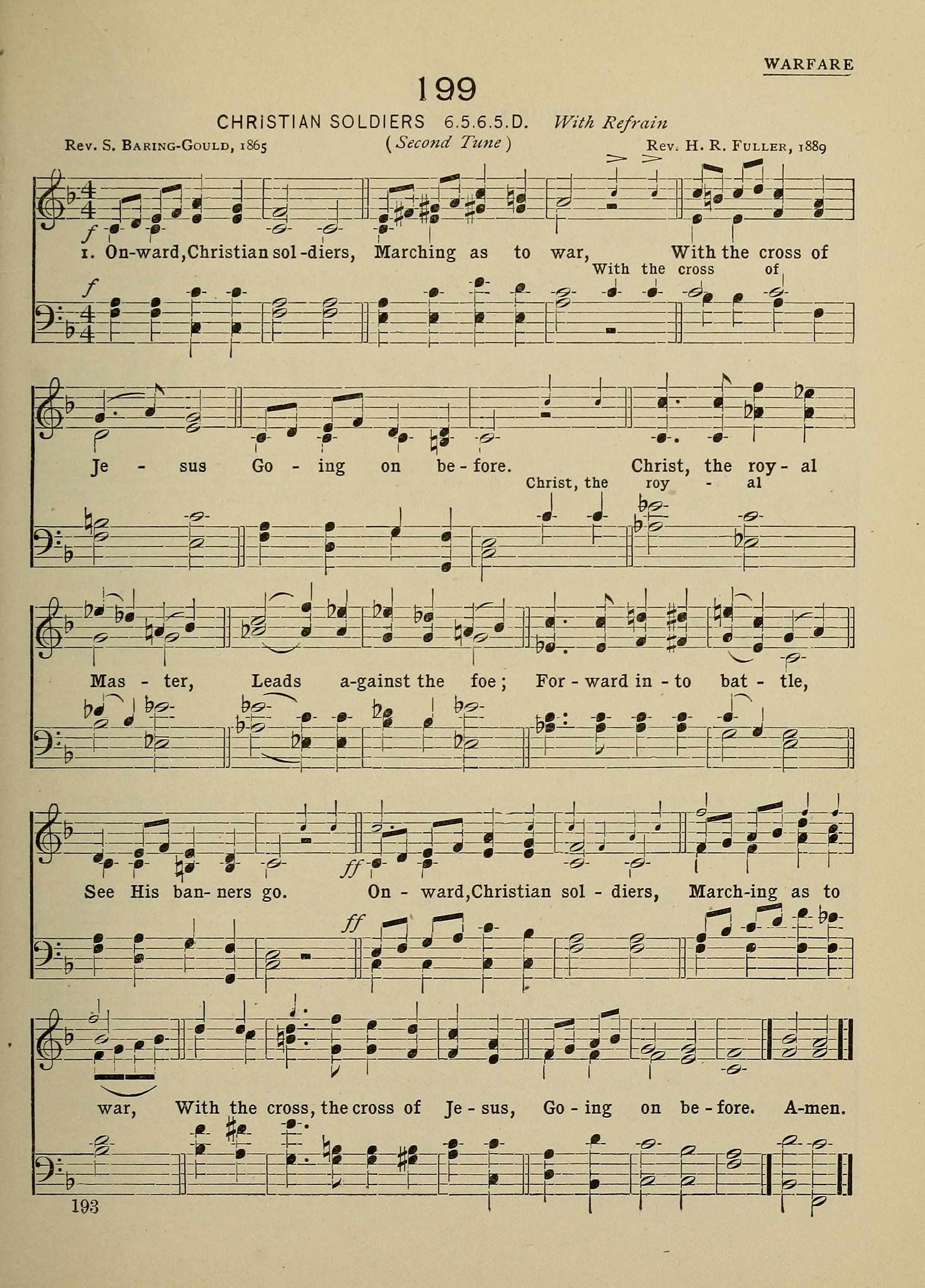 WARFARE

199

CHRISTIAN SOLDIERS 6.5.6.5.D. With Refrain

Rev. S. Baring-Gould, 1865 (Second Tune) Rev. H. R. Fuller, 1889

f

1. On-ward, Christian sol-diers, Marching as to war, With the cross of

With the cross of

f

Je - sus Go - ing on be - fore. Christ, the roy - al

Christ, the roy - al

Mas - ter, Leads a-gainst the foe; For - ward in - to bat - tle,

See His ban- ners go. On - ward, Christian sol - diers, March-ing as to

ff

ff

war, With the cross, the cross of Je - sus, Go - ing on be - fore. A-men.

193